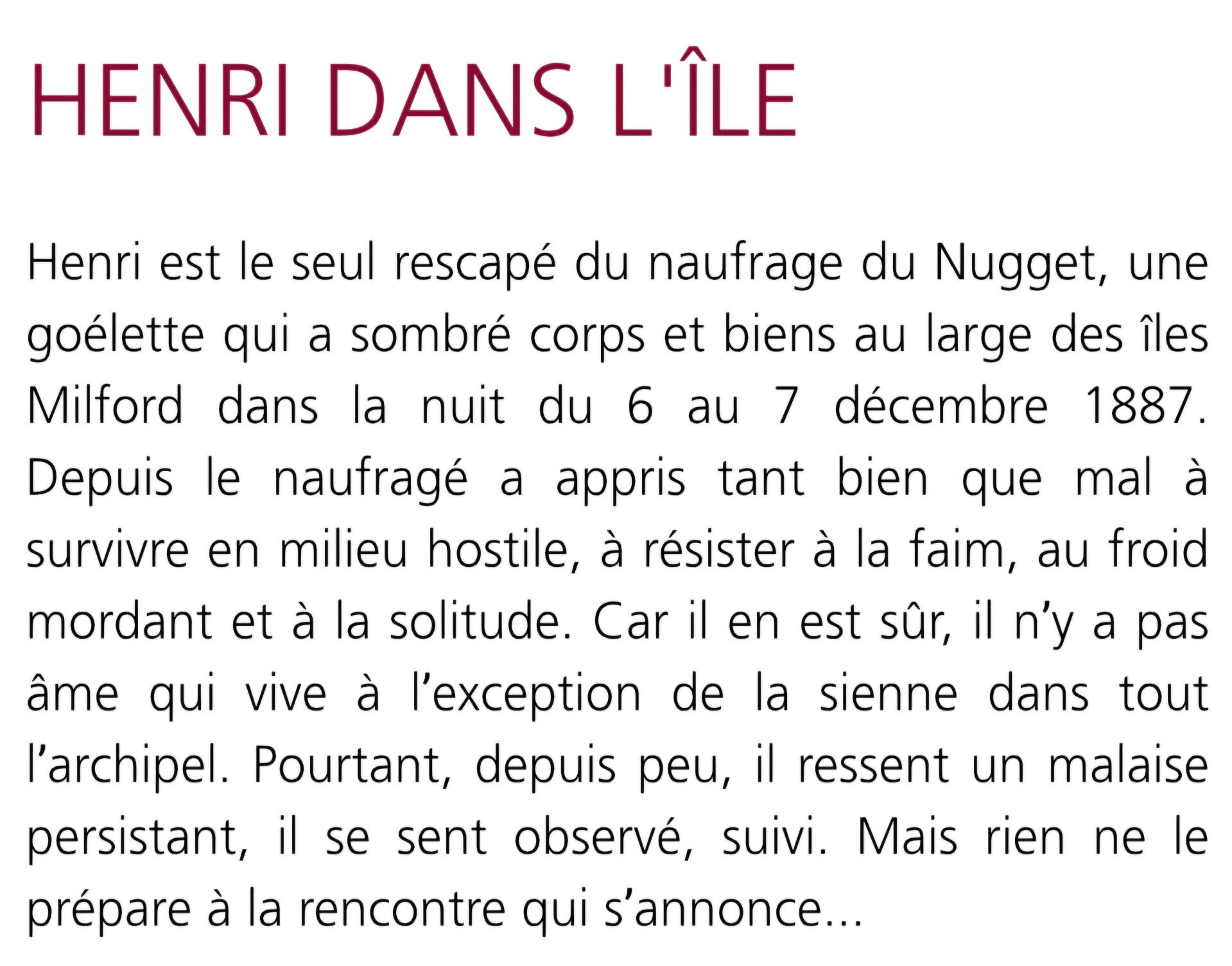 HENRI DANS L'ÎLE

Henri est le seul rescapé du naufrage du Nugget, une goélette qui a sombré corps et biens au large des îles Milford dans la nuit du 6 au 7 décembre 1887. Depuis le naufragé a appris tant bien que mal à survivre en milieu hostile, à résister à la faim, au froid mordant et à la solitude. Car il en est sûr, il n'y a pas âme qui vive à l'exception de la sienne dans tout l'archipel. Pourtant, depuis peu, il ressent un malaise persistant, il se sent observé, suivi. Mais rien ne le prépare à la rencontre qui s'annonce...